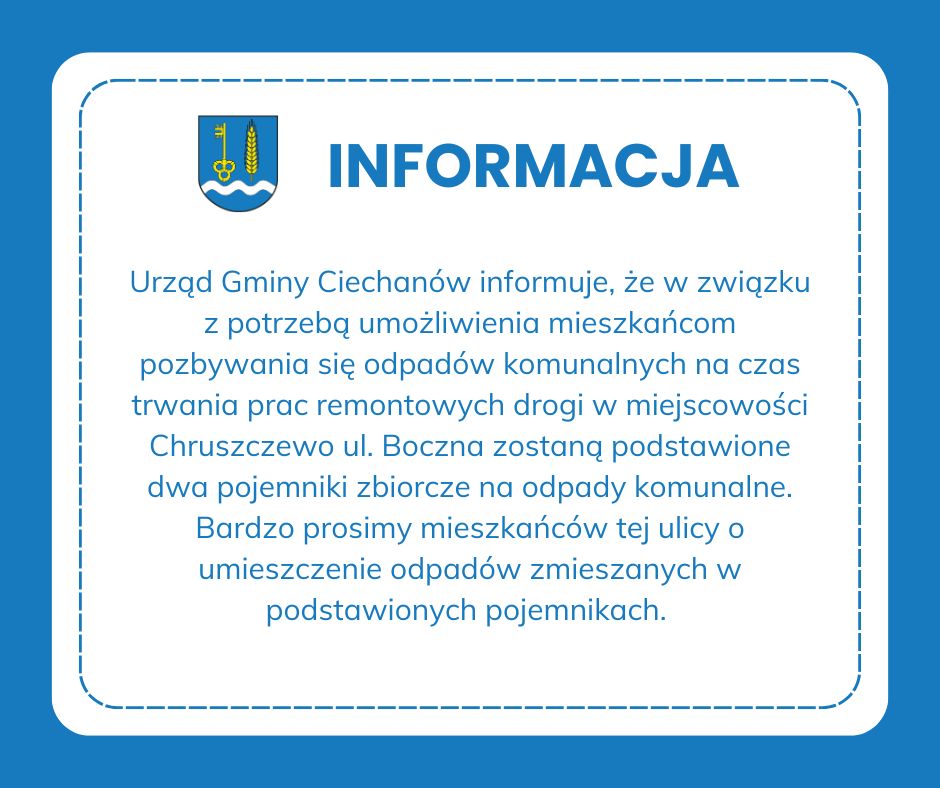 INFORMACJA

Urząd Gminy Ciechanów informuje, że w związku z potrzebą umożliwienia mieszkańcom pozbywania się odpadów komunalnych na czas trwania prac remontowych drogi w miejscowości Chruszczewo ul. Boczna zostaną podstawione dwa pojemniki zbiorcze na odpady komunalne. Bardzo prosimy mieszkańców tej ulicy o umieszczenie odpadów zmieszanych w podstawionych pojemnikach.